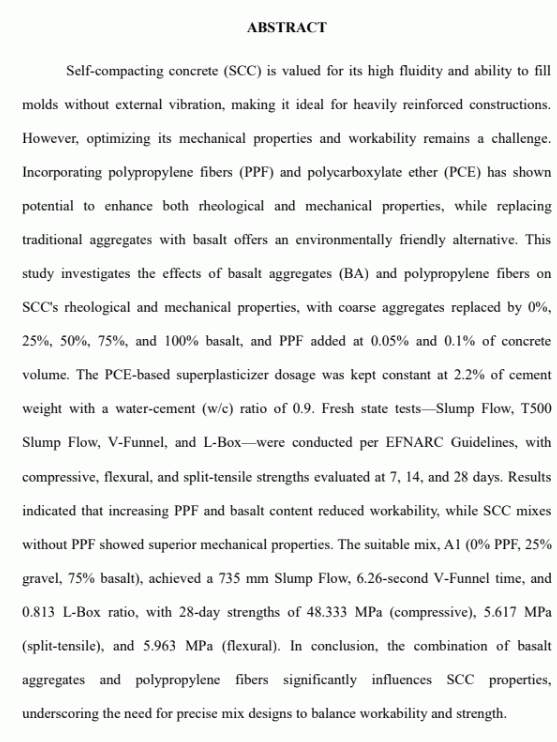 ABSTRACT

Self-compacting concrete (SCC) is valued for its high fluidity and ability to fill molds without external vibration, making it ideal for heavily reinforced constructions. However, optimizing its mechanical properties and workability remains a challenge. Incorporating polypropylene fibers (PPF) and polycarboxylate ether (PCE) has shown potential to enhance both rheological and mechanical properties, while replacing traditional aggregates with basalt offers an environmentally friendly alternative. This study investigates the effects of basalt aggregates (BA) and polypropylene fibers on SCC's rheological and mechanical properties, with coarse aggregates replaced by 0%, 25%, 50%, 75%, and 100% basalt, and PPF added at 0.05% and 0.1% of concrete volume. The PCE-based superplasticizer dosage was kept constant at 2.2% of cement weight with a water-cement (w/c) ratio of 0.9. Fresh state tests—Slump Flow, T500 Slump Flow, V-Funnel, and L-Box—were conducted per EFNARC Guidelines, with compressive, flexural, and split-tensile strengths evaluated at 7, 14, and 28 days. Results indicated that increasing PPF and basalt content reduced workability, while SCC mixes without PPF showed superior mechanical properties. The suitable mix, A1 (0% PPF, 25% gravel, 75% basalt), achieved a 735 mm Slump Flow, 6.26-second V-Funnel time, and 0.813 L-Box ratio, with 28-day strengths of 48.333 MPa (compressive), 5.617 MPa (split-tensile), and 5.963 MPa (flexural). In conclusion, the combination of basalt aggregates and polypropylene fibers significantly influences SCC properties, underscoring the need for precise mix designs to balance workability and strength.